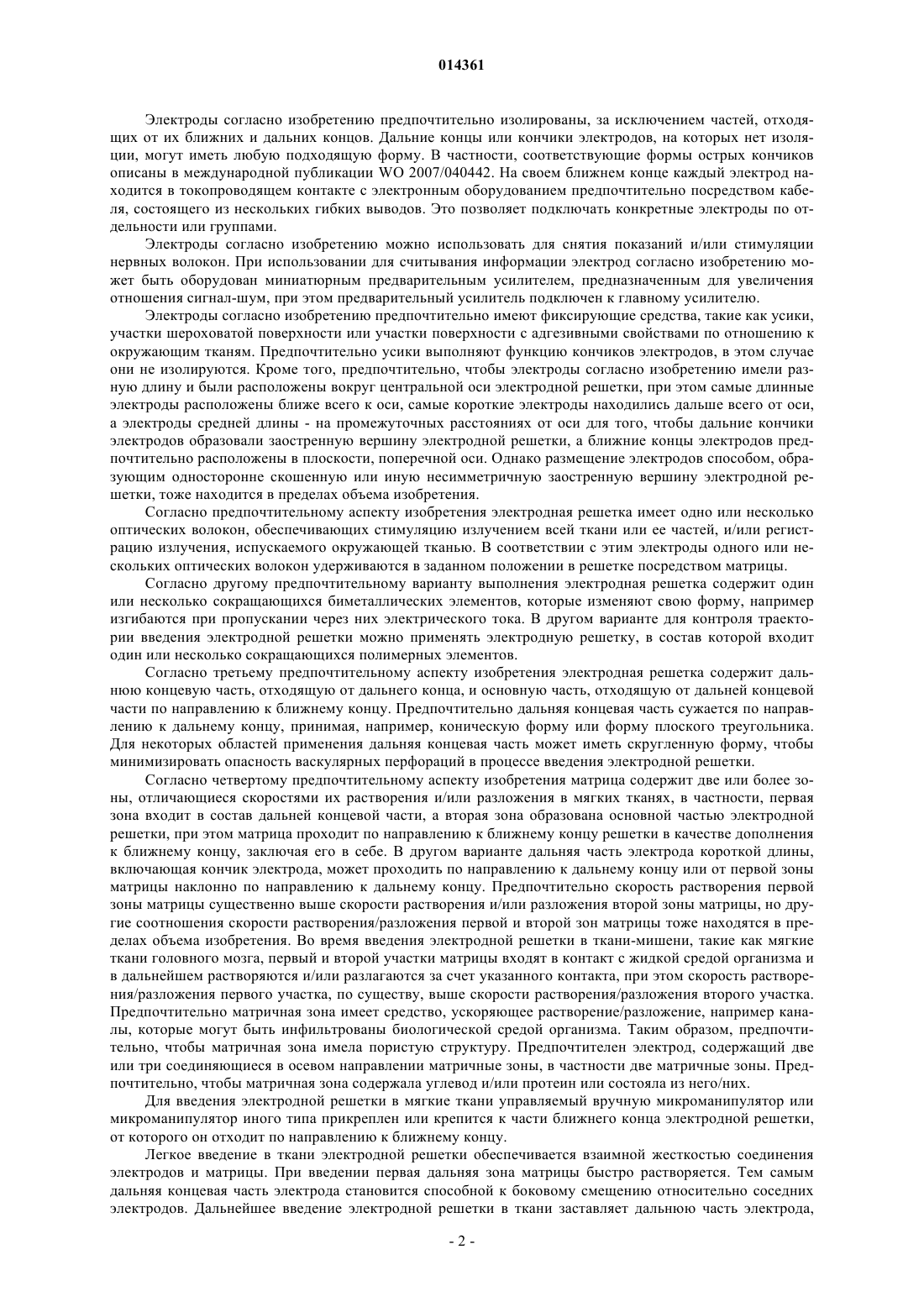 014361

Электроды согласно изобретению предпочтительно изолированы, за исключением частей, отходящих от их ближних и дальних концов. Дальние концы или кончики электродов, на которых нет изоляции, могут иметь любую подходящую форму. В частности, соответствующие формы острых кончиков описаны в международной публикации WO 2007/040442. На своем ближнем конце каждый электрод находится в токопроводящем контакте с электронным оборудованием предпочтительно посредством кабеля, состоящего из нескольких гибких выводов. Это позволяет подключать конкретные электроды по отдельности или группами.

Электроды согласно изобретению можно использовать для снятия показаний и/или стимуляции нервных волокон. При использовании для считывания информации электрод согласно изобретению может быть оборудован миниатюрным предварительным усилителем, предназначенным для увеличения отношения сигнал-шум, при этом предварительный усилитель подключен к главному усилителю.

Электроды согласно изобретению предпочтительно имеют фиксирующие средства, такие как усики, участки шероховатой поверхности или участки поверхности с адгезивными свойствами по отношению к окружающим тканям. Предпочтительно усики выполняют функцию кончиков электродов, в этом случае они не изолируются. Кроме того, предпочтительно, чтобы электроды согласно изобретению имели разную длину и были расположены вокруг центральной оси электродной решетки, при этом самые длинные электроды расположены ближе всего к оси, самые короткие электроды находились дальше всего от оси, а электроды средней длины - на промежуточных расстояниях от оси для того, чтобы дальние кончики электродов образовали заостренную вершину электродной решетки, а ближние концы электродов предпочтительно расположены в плоскости, поперечной оси. Однако размещение электродов способом, образующим односторонне скошенную или иную несимметричную заостренную вершину электродной решетки, тоже находится в пределах объема изобретения.

Согласно предпочтительному аспекту изобретения электродная решетка имеет одно или несколько оптических волокон, обеспечивающих стимуляцию излучением всей ткани или ее частей, и/или регистрацию излучения, испускаемого окружающей тканью. В соответствии с этим электроды одного или нескольких оптических волокон удерживаются в заданном положении в решетке посредством матрицы.

Согласно другому предпочтительному варианту выполнения электродная решетка содержит один или несколько сокращающихся биметаллических элементов, которые изменяют свою форму, например изгибаются при пропускании через них электрического тока. В другом варианте для контроля траектории введения электродной решетки можно применять электродную решетку, в состав которой входит один или несколько сокращающихся полимерных элементов.

Согласно третьему предпочтительному аспекту изобретения электродная решетка содержит дальнюю концевую часть, отходящую от дальнего конца, и основную часть, отходящую от дальней концевой части по направлению к ближнему концу. Предпочтительно дальняя концевая часть сужается по направлению к дальнему концу, принимая, например, коническую форму или форму плоского треугольника. Для некоторых областей применения дальняя концевая часть может иметь скругленную форму, чтобы минимизировать опасность васкулярных перфораций в процессе введения электродной решетки.

Согласно четвертому предпочтительному аспекту изобретения матрица содержит две или более зоны, отличающиеся скоростями их растворения и/или разложения в мягких тканях, в частности, первая зона входит в состав дальней концевой части, а вторая зона образована основной частью электродной решетки, при этом матрица проходит по направлению к ближнему концу решетки в качестве дополнения к ближнему концу, заключая его в себе. В другом варианте дальняя часть электрода короткой длины, включающая кончик электрода, может проходить по направлению к дальнему концу или от первой зоны матрицы наклонно по направлению к дальнему концу. Предпочтительно скорость растворения первой зоны матрицы существенно выше скорости растворения и/или разложения второй зоны матрицы, но другие соотношения скорости растворения/разложения первой и второй зон матрицы тоже находятся в пределах объема изобретения. Во время введения электродной решетки в ткани-мишени, такие как мягкие ткани головного мозга, первый и второй участки матрицы входят в контакт с жидкой средой организма и в дальнейшем растворяются и/или разлагаются за счет указанного контакта, при этом скорость растворения/разложения первого участка, по существу, выше скорости растворения/разложения второго участка. Предпочтительно матричная зона имеет средство, ускоряющее растворение/разложение, например каналы, которые могут быть инфильтрованы биологической средой организма. Таким образом, предпочтительно, чтобы матричная зона имела пористую структуру. Предпочтителен электрод, содержащий две или три соединяющиеся в осевом направлении матричные зоны, в частности две матричные зоны. Предпочтительно, чтобы матричная зона содержала углевод и/или протеин или состояла из него/них.

Для введения электродной решетки в мягкие ткани управляемый вручную микроманипулятор или микроманипулятор иного типа прикреплен или крепится к части ближнего конца электродной решетки, от которого он отходит по направлению к ближнему концу.

Легкое введение в ткани электродной решетки обеспечивается взаимной жесткостью соединения электродов и матрицы. При введении первая дальняя зона матрицы быстро растворяется. Тем самым дальняя концевая часть электрода становится способной к боковому смещению относительно соседних электродов. Дальнейшее введение электродной решетки в ткани заставляет дальнюю часть электрода,

- 2 -